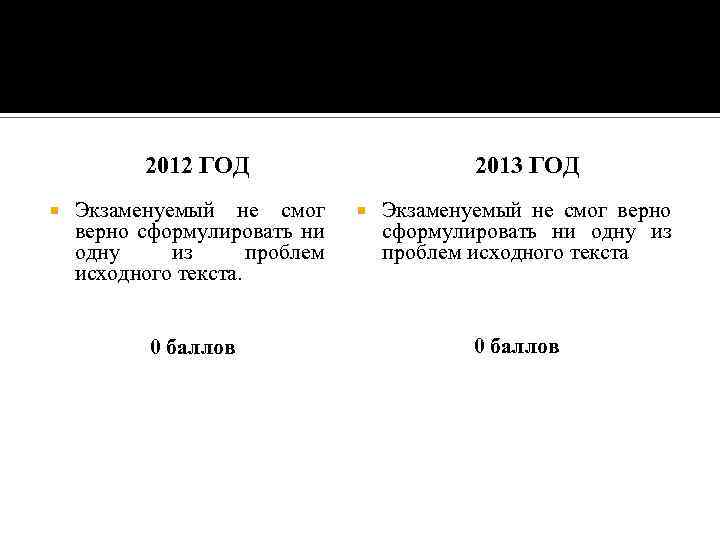 2012 ГОД

Экзаменуемый не смог верно сформулировать ни одну из проблем исходного текста.

0 баллов

2013 ГОД

Экзаменуемый не смог верно сформулировать ни одну из проблем исходного текста

0 баллов